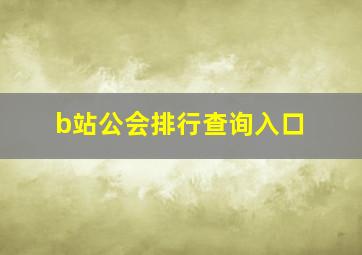 b站公会排行查询入口